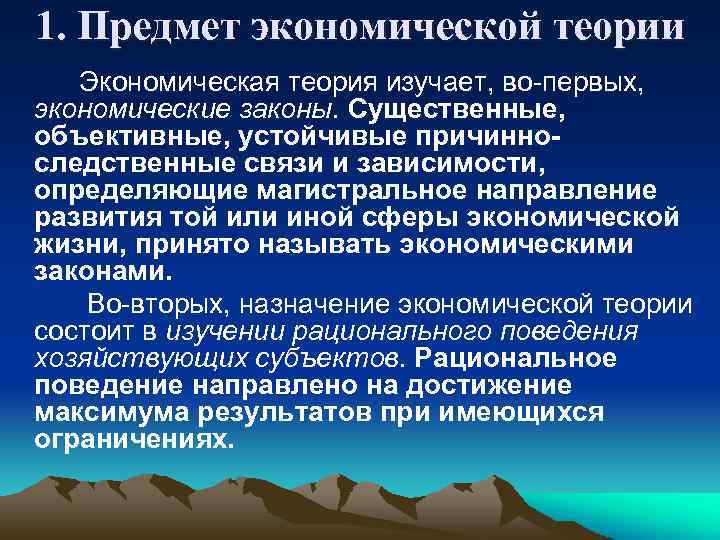 1. Предмет экономической теории

Экономическая теория изучает, во-первых, экономические законы. Существенные, объективные, устойчивые причинно-следственные связи и зависимости, определяющие магистральное направление развития той или иной сферы экономической жизни, принято называть экономическими законами.

Во-вторых, назначение экономической теории состоит в изучении рационального поведения хозяйствующих субъектов. Рациональное поведение направлено на достижение максимума результатов при имеющихся ограничениях.